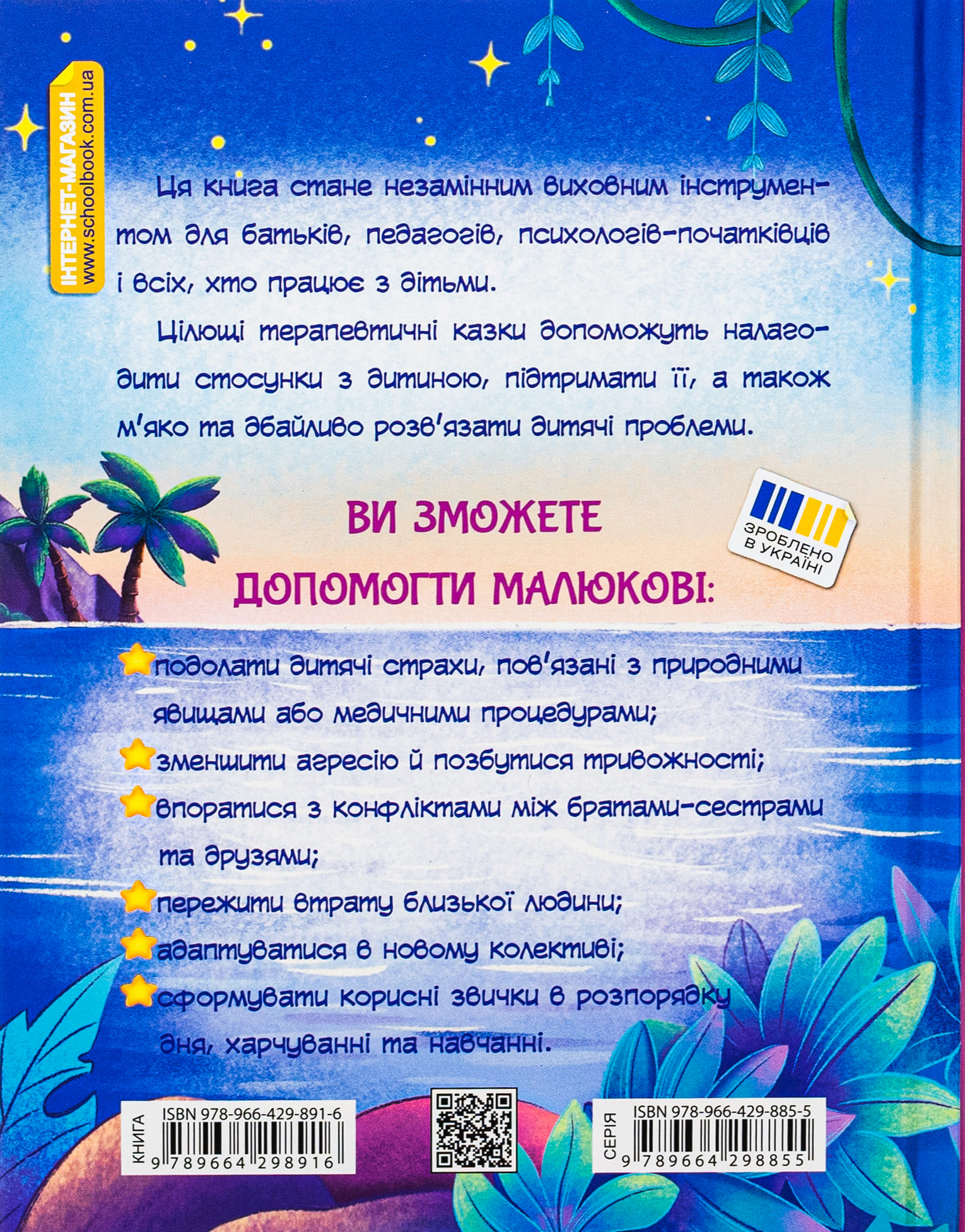 ІНТЕРНЕТ-МАГАЗИН
www.schoolbook.com.ua

Ця книга стане незамінним виховним інструментом для батьків, педагогів, психологів-початківців і всіх, хто працює з дітьми.

Цілющі терапевтичні казки допоможуть налагодити стосунки з дитиною, підтримати її, а також м'яко та дбайливо розв'язати дитячі проблеми.

ВИ ЗМОЖЕТЕ ДОПОМОГТИ МАЛЮКОВІ:

ЗРОБЛЕНО В УКРАЇНІ

подолати дитячі страхи, пов'язані з природними явищами або медичними процедурами;

зменшити агресію й позбутися тривожності;

впоратися з конфліктами між братами-сестрами та друзями;

пережити втрату близької людини;

адаптуватися в новому колективі;

сформувати корисні звички в розпорядку дня, харчуванні та навчанні.

КНИГА
ISBN 978-966-429-891-6
9 789664 298916

СЕРІЯ
ISBN 978-966-429-885-5
9 789664 298855